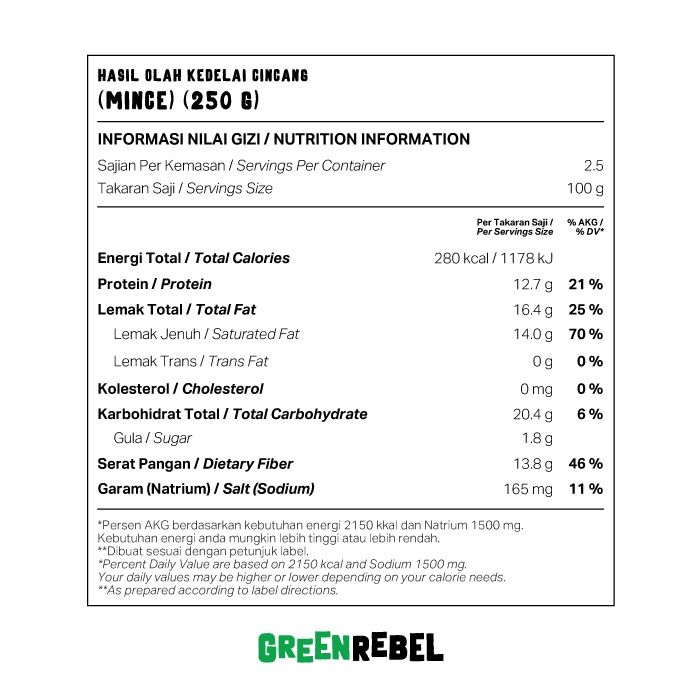 HASIL OLAH KEDELAI CINCANG
(MINCE) (250 G)

INFORMASI NILAI GIZI / NUTRITION INFORMATION

Sajian Per Kemasan / Servings Per Container 2.5
Takaran Saji / Servings Size 100 g

| | Per Takaran Saji / Per Servings Size | % AKG / % DV* |
|---|---|---|
| Energi Total / Total Calories | 280 kcal / 1178 kJ | |
| Protein / Protein | 12.7 g | 21 % |
| Lemak Total / Total Fat | 16.4 g | 25 % |
| Lemak Jenuh / Saturated Fat | 14.0 g | 70 % |
| Lemak Trans / Trans Fat | 0 g | 0 % |
| Kolesterol / Cholesterol | 0 mg | 0 % |
| Karbohidrat Total / Total Carbohydrate | 20.4 g | 6 % |
| Gula / Sugar | 1.8 g | |
| Serat Pangan / Dietary Fiber | 13.8 g | 46 % |
| Garam (Natrium) / Salt (Sodium) | 165 mg | 11 % |

*Persen AKG berdasarkan kebutuhan energi 2150 kkal dan Natrium 1500 mg. Kebutuhan energi anda mungkin lebih tinggi atau lebih rendah.
**Dibuat sesuai dengan petunjuk label.
*Percent Daily Value are based on 2150 kcal and Sodium 1500 mg. Your daily values may be higher or lower depending on your calorie needs.
**As prepared according to label directions.

GREENREBEL